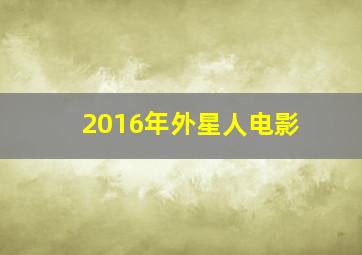 2016年外星人电影